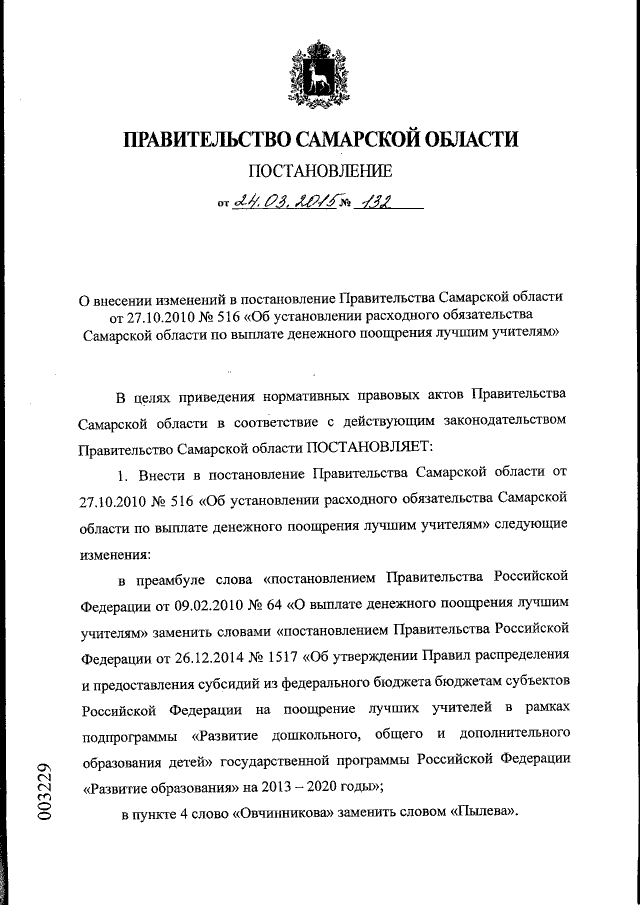 ПРАВИТЕЛЬСТВО САМАРСКОЙ ОБЛАСТИ

ПОСТАНОВЛЕНИЕ

от 24.03.2015 № 132

О внесении изменений в постановление Правительства Самарской области от 27.10.2010 № 516 «Об установлении расходного обязательства Самарской области по выплате денежного поощрения лучшим учителям»

В целях приведения нормативных правовых актов Правительства Самарской области в соответствие с действующим законодательством Правительство Самарской области ПОСТАНОВЛЯЕТ:

1. Внести в постановление Правительства Самарской области от 27.10.2010 № 516 «Об установлении расходного обязательства Самарской области по выплате денежного поощрения лучшим учителям» следующие изменения:

в преамбуле слова «постановлением Правительства Российской Федерации от 09.02.2010 № 64 «О выплате денежного поощрения лучшим учителям» заменить словами «постановлением Правительства Российской Федерации от 26.12.2014 № 1517 «Об утверждении Правил распределения и предоставления субсидий из федерального бюджета бюджетам субъектов Российской Федерации на поощрение лучших учителей в рамках подпрограммы «Развитие дошкольного, общего и дополнительного образования детей» государственной программы Российской Федерации «Развитие образования» на 2013 – 2020 годы»;

в пункте 4 слово «Овчинникова» заменить словом «Пылева».

003229